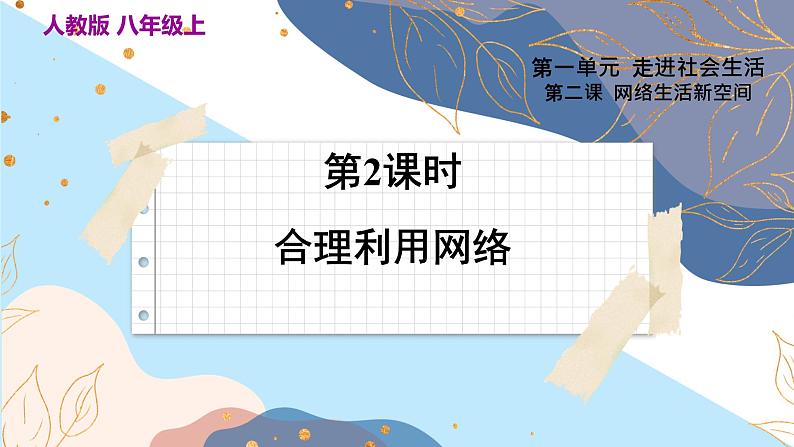 人教版 八年级上

第一单元 走进社会生活
第二课 网络生活新空间

第2课时

合理利用网络